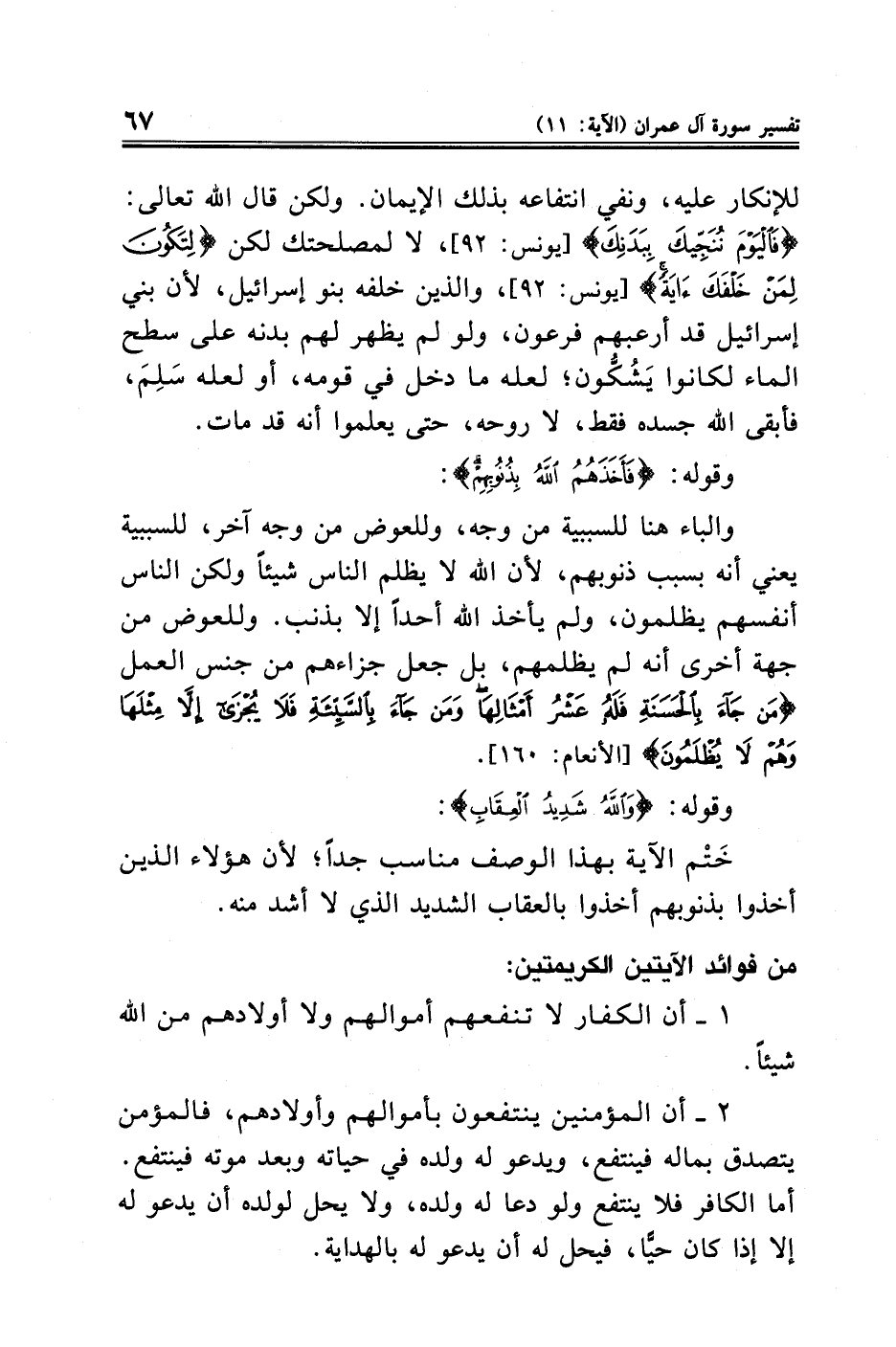 تفسير سورة آل عمران (الآية: ١١) ٦٧

للإنكار عليه، ونفي انتفاعه بذلك الإيمان. ولكن قال الله تعالى: ﴿فَٱلْيَوْمَ نُنَجِّيكَ بِبَدَنِكَ﴾ [يونس: ٩٢]، لا لمصلحتك لكن ﴿لِتَكُونَ لِمَنْ خَلْفَكَ ءَايَةً﴾ [يونس: ٩٢]، والذين خلفه بنو إسرائيل، لأن بني إسرائيل قد أرعبهم فرعون، ولو لم يظهر لهم بدنه على سطح الماء لكانوا يَشُكُّون؛ لعله ما دخل في قومه، أو لعله سَلِمَ، فأبقى الله جسده فقط، لا روحه، حتى يعلموا أنه قد مات.

وقوله: ﴿فَأَخَذَهُمُ ٱللَّهُ بِذُنُوبِهِمْ﴾:

والباء هنا للسببية من وجه، وللعوض من وجه آخر، للسببية يعني أنه بسبب ذنوبهم، لأن الله لا يظلم الناس شيئاً ولكن الناس أنفسهم يظلمون، ولم يأخذ الله أحداً إلا بذنب. وللعوض من جهة أخرى أنه لم يظلمهم، بل جعل جزاءهم من جنس العمل ﴿مَن جَآءَ بِٱلْحَسَنَةِ فَلَهُۥ عَشْرُ أَمْثَالِهَا وَمَن جَآءَ بِٱلسَّيِّئَةِ فَلَا يُجْزَىٰٓ إِلَّا مِثْلَهَا وَهُمْ لَا يُظْلَمُونَ﴾ [الأنعام: ١٦٠].

وقوله: ﴿وَٱللَّهُ شَدِيدُ ٱلْعِقَابِ﴾:

خَتْم الآية بهذا الوصف مناسب جداً؛ لأن هؤلاء الذين أخذوا بذنوبهم أخذوا بالعقاب الشديد الذي لا أشد منه.

من فوائد الآيتين الكريمتين:

١ ـ أن الكفار لا تنفعهم أموالهم ولا أولادهم من الله شيئاً.

٢ ـ أن المؤمنين ينتفعون بأموالهم وأولادهم، فالمؤمن يتصدق بماله فينتفع، ويدعو له ولده في حياته وبعد موته فينتفع. أما الكافر فلا ينتفع ولو دعا له ولده، ولا يحل لولده أن يدعو له إلا إذا كان حيًّا، فيحل له أن يدعو له بالهداية.